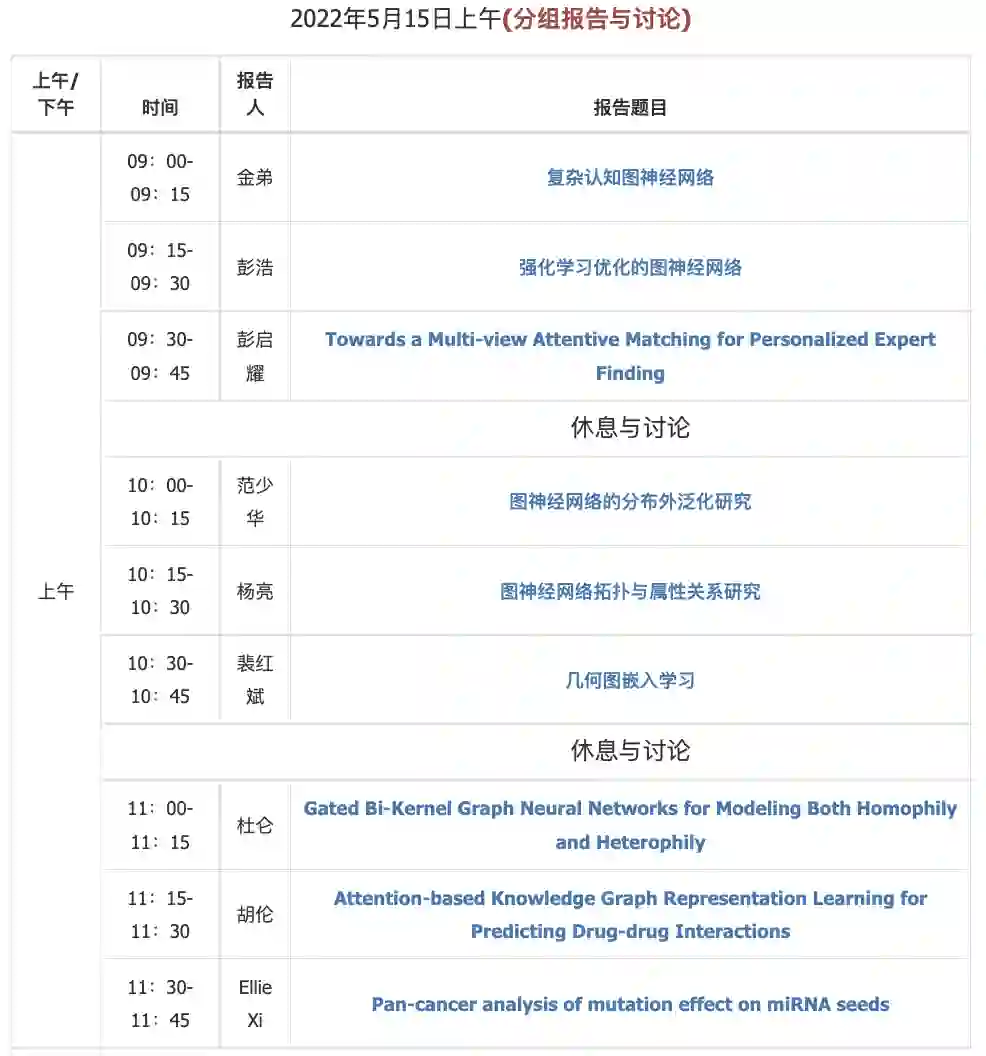 2022年5月15日上午(分组报告与讨论)

| 上午/下午 | 时间 | 报告人 | 报告题目 |
|---|---|---|---|
| 上午 | 09：00-09：15 | 金弟 | 复杂认知图神经网络 |
| | 09：15-09：30 | 彭浩 | 强化学习优化的图神经网络 |
| | 09：30-09：45 | 彭启耀 | Towards a Multi-view Attentive Matching for Personalized Expert Finding |
| | 休息与讨论 | | |
| | 10：00-10：15 | 范少华 | 图神经网络的分布外泛化研究 |
| | 10：15-10：30 | 杨亮 | 图神经网络拓扑与属性关系研究 |
| | 10：30-10：45 | 裴红斌 | 几何图嵌入学习 |
| | 休息与讨论 | | |
| | 11：00-11：15 | 杜仑 | Gated Bi-Kernel Graph Neural Networks for Modeling Both Homophily and Heterophily |
| | 11：15-11：30 | 胡伦 | Attention-based Knowledge Graph Representation Learning for Predicting Drug-drug Interactions |
| | 11：30-11：45 | Ellie Xi | Pan-cancer analysis of mutation effect on miRNA seeds |